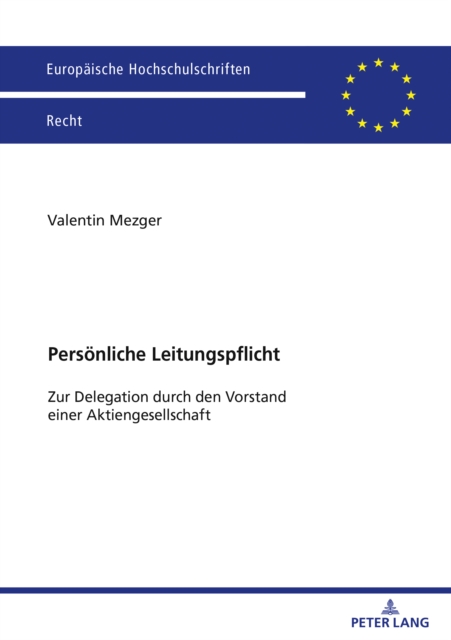 Europäische Hochschulschriften

Recht

Valentin Mezger

Persönliche Leitungspflicht

Zur Delegation durch den Vorstand einer Aktiengesellschaft

PETER LANG